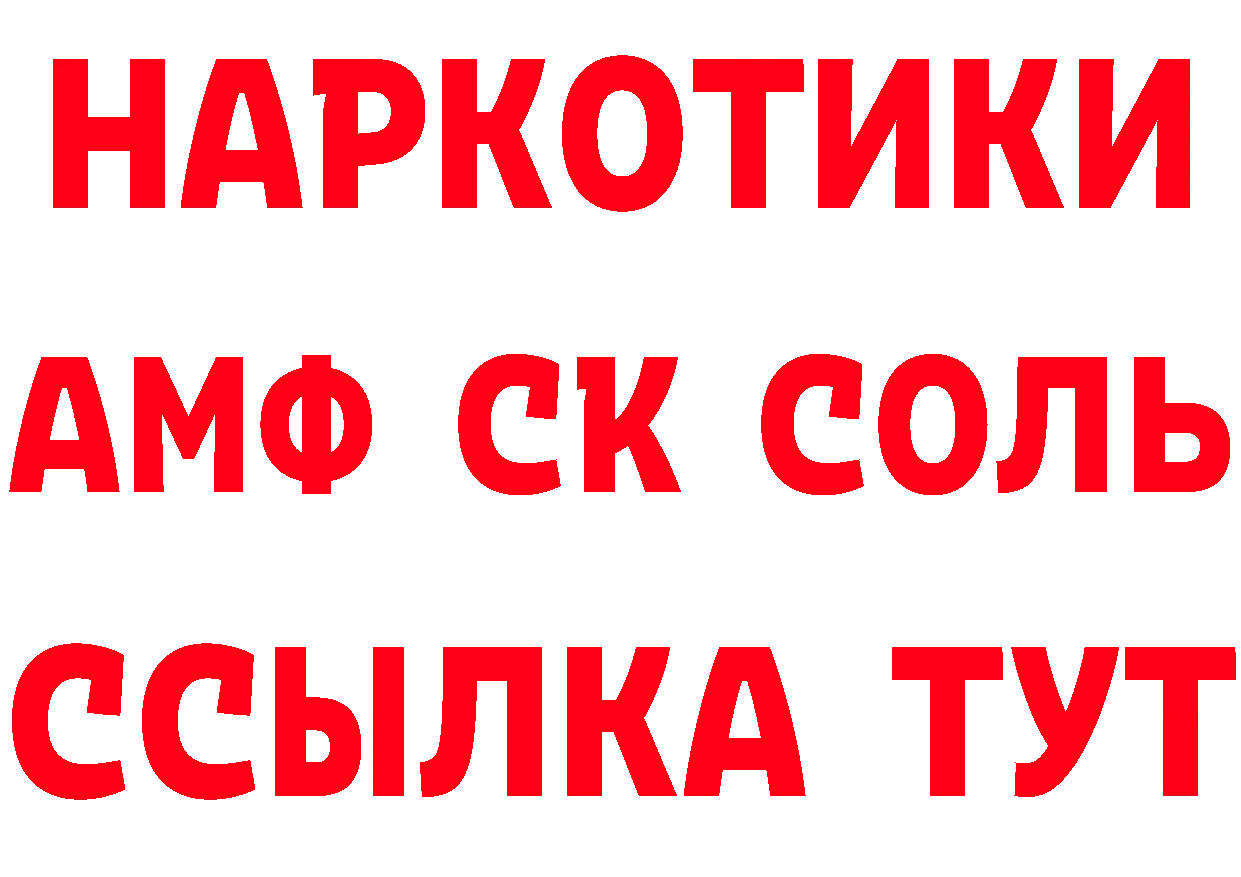 НАРКОТИКИ

АМФ СК СОЛЬ

ССЫЛКА ТУТ